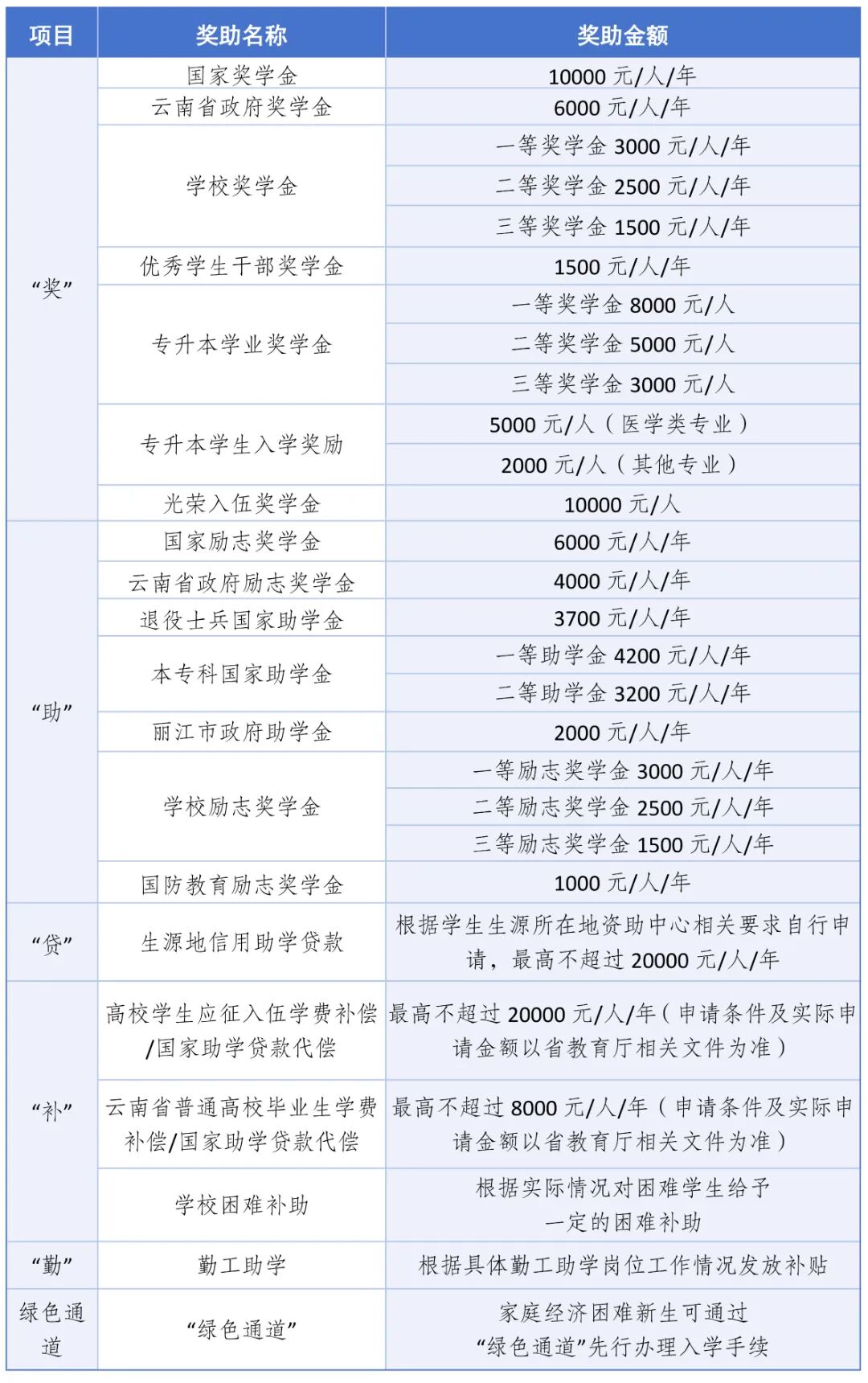 | 项目 | 奖助名称 | 奖助金额 |
|---|---|---|
| “奖” | 国家奖学金 | 10000元/人/年 |
|  | 云南省政府奖学金 | 6000元/人/年 |
|  | 学校奖学金 | 一等奖学金3000元/人/年 |
|  |  | 二等奖学金2500元/人/年 |
|  |  | 三等奖学金1500元/人/年 |
|  | 优秀学生干部奖学金 | 1500元/人/年 |
|  | 专升本学业奖学金 | 一等奖学金8000元/人 |
|  |  | 二等奖学金5000元/人 |
|  |  | 三等奖学金3000元/人 |
|  | 专升本学生入学奖励 | 5000元/人（医学类专业） |
|  |  | 2000元/人（其他专业） |
|  | 光荣入伍奖学金 | 10000元/人 |
| “助” | 国家励志奖学金 | 6000元/人/年 |
|  | 云南省政府励志奖学金 | 4000元/人/年 |
|  | 退役士兵国家助学金 | 3700元/人/年 |
|  | 本专科国家助学金 | 一等助学金4200元/人/年 |
|  |  | 二等助学金3200元/人/年 |
|  | 丽江市政府助学金 | 2000元/人/年 |
|  | 学校励志奖学金 | 一等励志奖学金3000元/人/年 |
|  |  | 二等励志奖学金2500元/人/年 |
|  |  | 三等励志奖学金1500元/人/年 |
|  | 国防教育励志奖学金 | 1000元/人/年 |
| “贷” | 生源地信用助学贷款 | 根据学生生源所在地资助中心相关要求自行申请，最高不超过20000元/人/年 |
| “补” | 高校学生应征入伍学费补偿/国家助学贷款代偿 | 最高不超过20000元/人/年（申请条件及实际申请金额以省教育厅相关文件为准） |
|  | 云南省普通高校毕业生学费补偿/国家助学贷款代偿 | 最高不超过8000元/人/年（申请条件及实际申请金额以省教育厅相关文件为准） |
|  | 学校困难补助 | 根据实际情况对困难学生给予一定的困难补助 |
| “勤” | 勤工助学 | 根据具体勤工助学岗位工作情况发放补贴 |
| 绿色通道 | “绿色通道” | 家庭经济困难新生可通过“绿色通道”先行办理入学手续 |